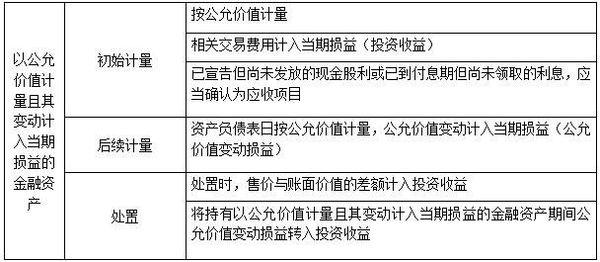 | 以公允价值计量且其变动计入当期损益的金融资产 | 初始计量 | 按公允价值计量 |
|---|---|---|
| | | 相关交易费用计入当期损益（投资收益） |
| | | 已宣告但尚未发放的现金股利或已到付息期但尚未领取的利息，应当确认为应收项目 |
| | 后续计量 | 资产负债表日按公允价值计量，公允价值变动计入当期损益（公允价值变动损益） |
| | 处置 | 处置时，售价与账面价值的差额计入投资收益 |
| | | 将持有以公允价值计量且其变动计入当期损益的金融资产期间公允价值变动损益转入投资收益 |